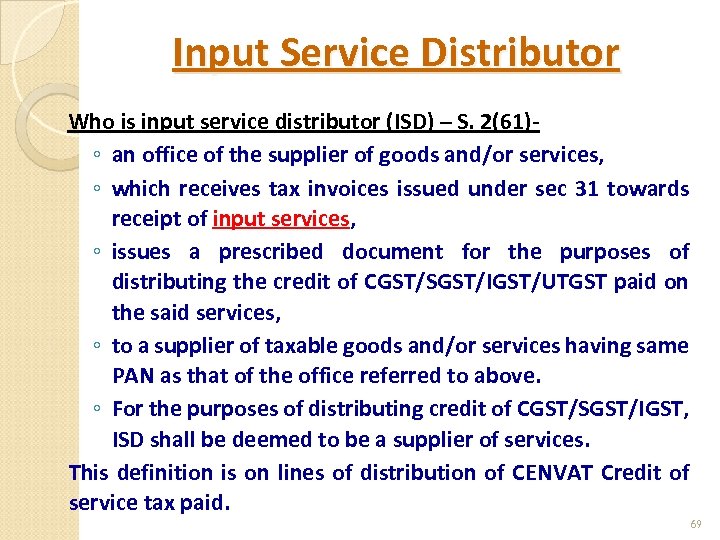 Input Service Distributor

Who is input service distributor (ISD) – S. 2(61)-

◦ an office of the supplier of goods and/or services,

◦ which receives tax invoices issued under sec 31 towards receipt of input services,

◦ issues a prescribed document for the purposes of distributing the credit of CGST/SGST/IGST/UTGST paid on the said services,

◦ to a supplier of taxable goods and/or services having same PAN as that of the office referred to above.

◦ For the purposes of distributing credit of CGST/SGST/IGST, ISD shall be deemed to be a supplier of services.

This definition is on lines of distribution of CENVAT Credit of service tax paid.

69